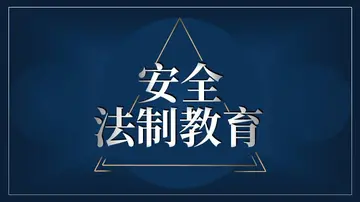 安全
法制教育